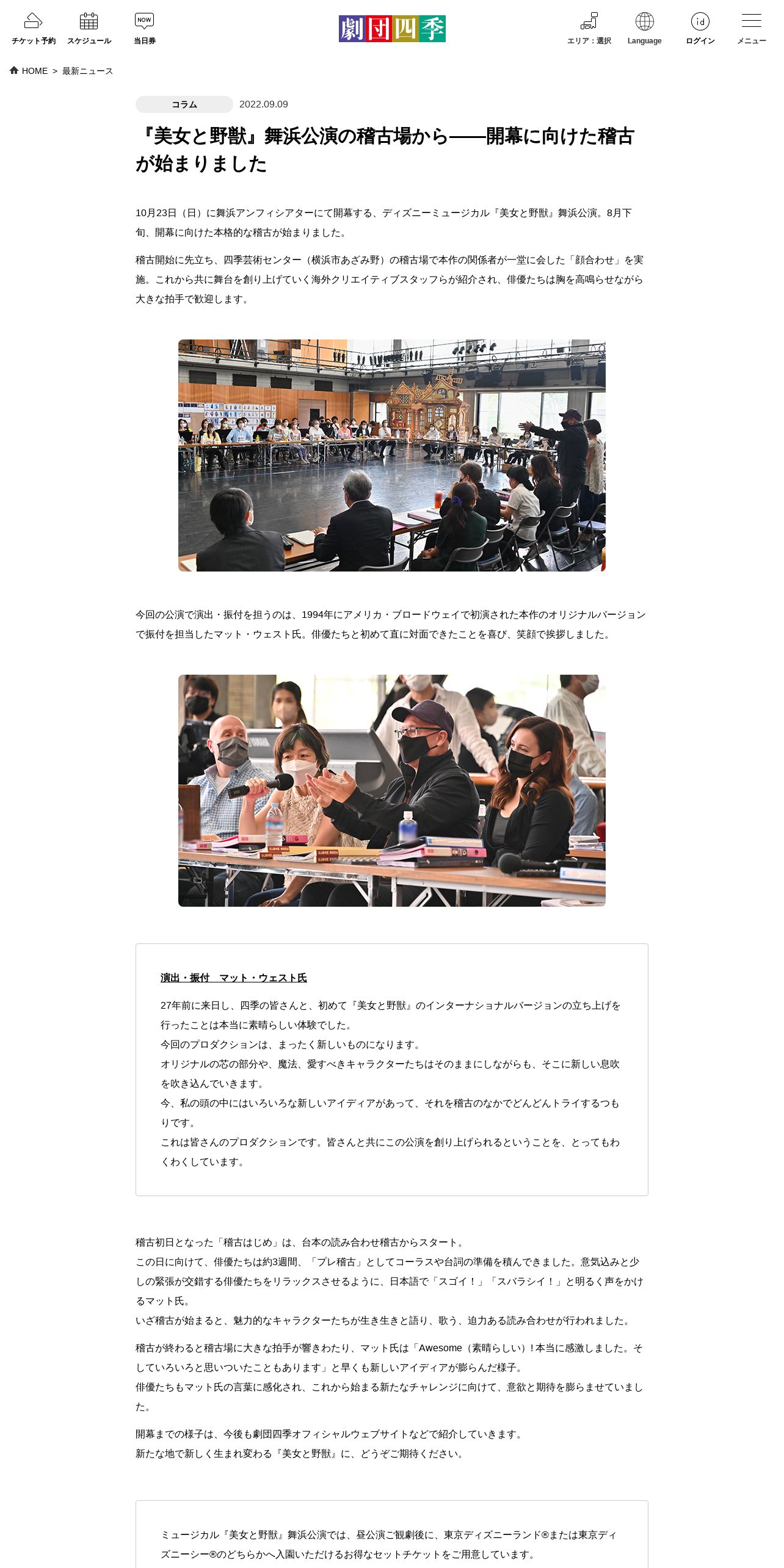 チケット予約 スケジュール NOW 当日券

劇団四季

エリア：選択 Language id ログイン メニュー

HOME > 最新ニュース

コラム 2022.09.09

『美女と野獣』舞浜公演の稽古場から――開幕に向けた稽古が始まりました

10月23日（日）に舞浜アンフィシアターにて開幕する、ディズニーミュージカル『美女と野獣』舞浜公演。8月下旬、開幕に向けた本格的な稽古が始まりました。

稽古開始に先立ち、四季芸術センター（横浜市あざみ野）の稽古場で本作の関係者が一堂に会した「顔合わせ」を実施。これから共に舞台を創り上げていく海外クリエイティブスタッフらが紹介され、俳優たちは胸を高鳴らせながら大きな拍手で歓迎します。

今回の公演で演出・振付を担うのは、1994年にアメリカ・ブロードウェイで初演された本作のオリジナルバージョンで振付を担当したマット・ウェスト氏。俳優たちと初めて直に対面できたことを喜び、笑顔で挨拶しました。

演出・振付　マット・ウェスト氏

27年前に来日し、四季の皆さんと、初めて『美女と野獣』のインターナショナルバージョンの立ち上げを行ったことは本当に素晴らしい体験でした。
今回のプロダクションは、まったく新しいものになります。
オリジナルの芯の部分や、魔法、愛すべきキャラクターたちはそのままにしながらも、そこに新しい息吹を吹き込んでいきます。
今、私の頭の中にはいろいろな新しいアイディアがあって、それを稽古のなかでどんどんトライするつもりです。
これは皆さんのプロダクションです。皆さんと共にこの公演を創り上げられるということを、とってもわくわくしています。

稽古初日となった「稽古はじめ」は、台本の読み合わせ稽古からスタート。
この日に向けて、俳優たちは約3週間、「プレ稽古」としてコーラスや台詞の準備を積んできました。意気込みと少しの緊張が交錯する俳優たちをリラックスさせるように、日本語で「スゴイ！」「スバラシイ！」と明るく声をかけるマット氏。
いざ稽古が始まると、魅力的なキャラクターたちが生き生きと語り、歌う、迫力ある読み合わせが行われました。

稽古が終わると稽古場に大きな拍手が響きわたり、マット氏は「Awesome（素晴らしい）！本当に感激しました。そしていろいろと思いついたこともあります」と早くも新しいアイディアが膨らんだ様子。
俳優たちもマット氏の言葉に感化され、これから始まる新たなチャレンジに向けて、意欲と期待を膨らませていました。

開幕までの様子は、今後も劇団四季オフィシャルウェブサイトなどで紹介していきます。
新たな地で新しく生まれ変わる『美女と野獣』に、どうぞご期待ください。

ミュージカル『美女と野獣』舞浜公演では、昼公演ご観劇後に、東京ディズニーランド®または東京ディズニーシー®のどちらかへ入園いただけるお得なセットチケットをご用意しています。